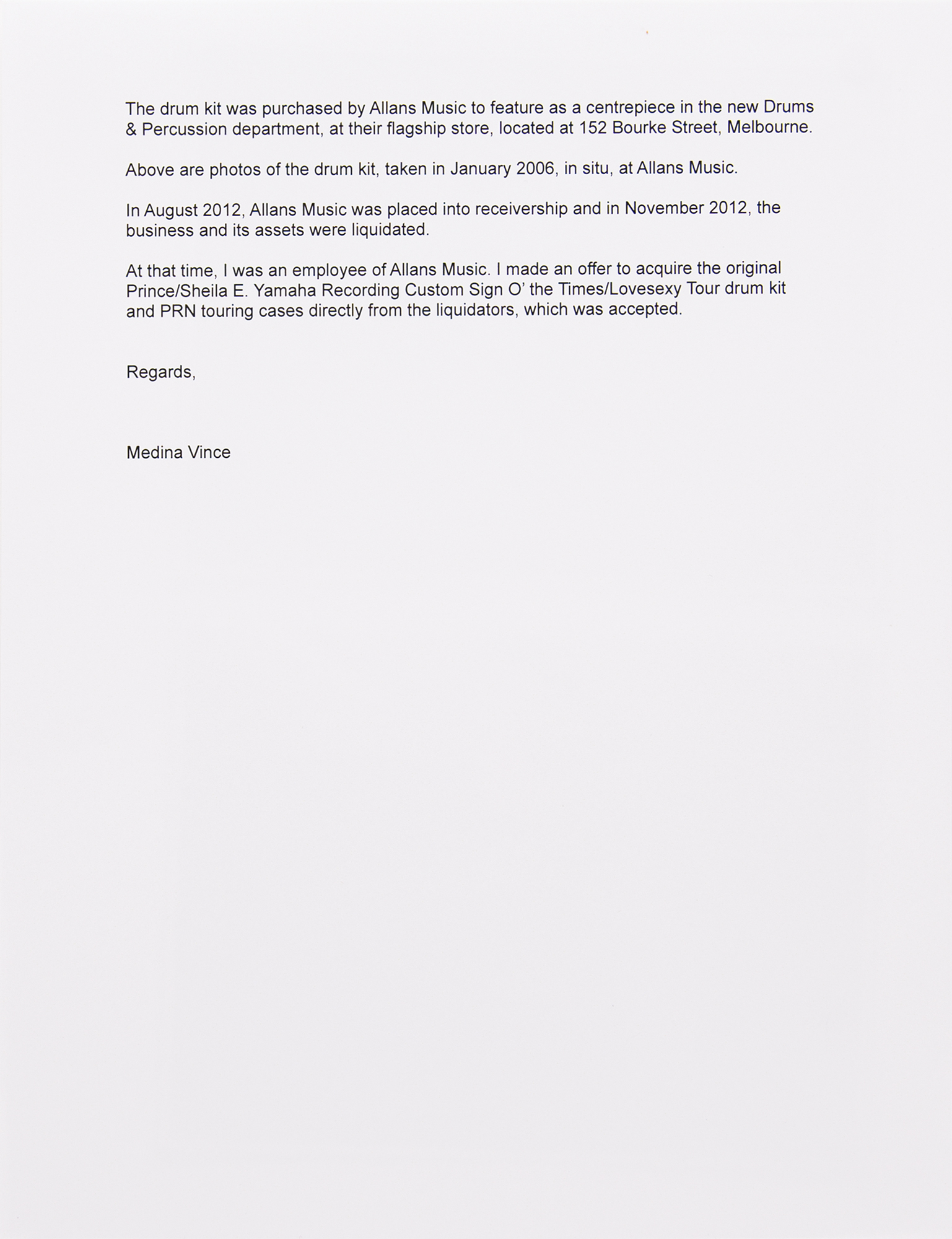 The drum kit was purchased by Allans Music to feature as a centrepiece in the new Drums & Percussion department, at their flagship store, located at 152 Bourke Street, Melbourne.

Above are photos of the drum kit, taken in January 2006, in situ, at Allans Music.

In August 2012, Allans Music was placed into receivership and in November 2012, the business and its assets were liquidated.

At that time, I was an employee of Allans Music. I made an offer to acquire the original Prince/Sheila E. Yamaha Recording Custom Sign O' the Times/Lovesexy Tour drum kit and PRN touring cases directly from the liquidators, which was accepted.

Regards,

Medina Vince